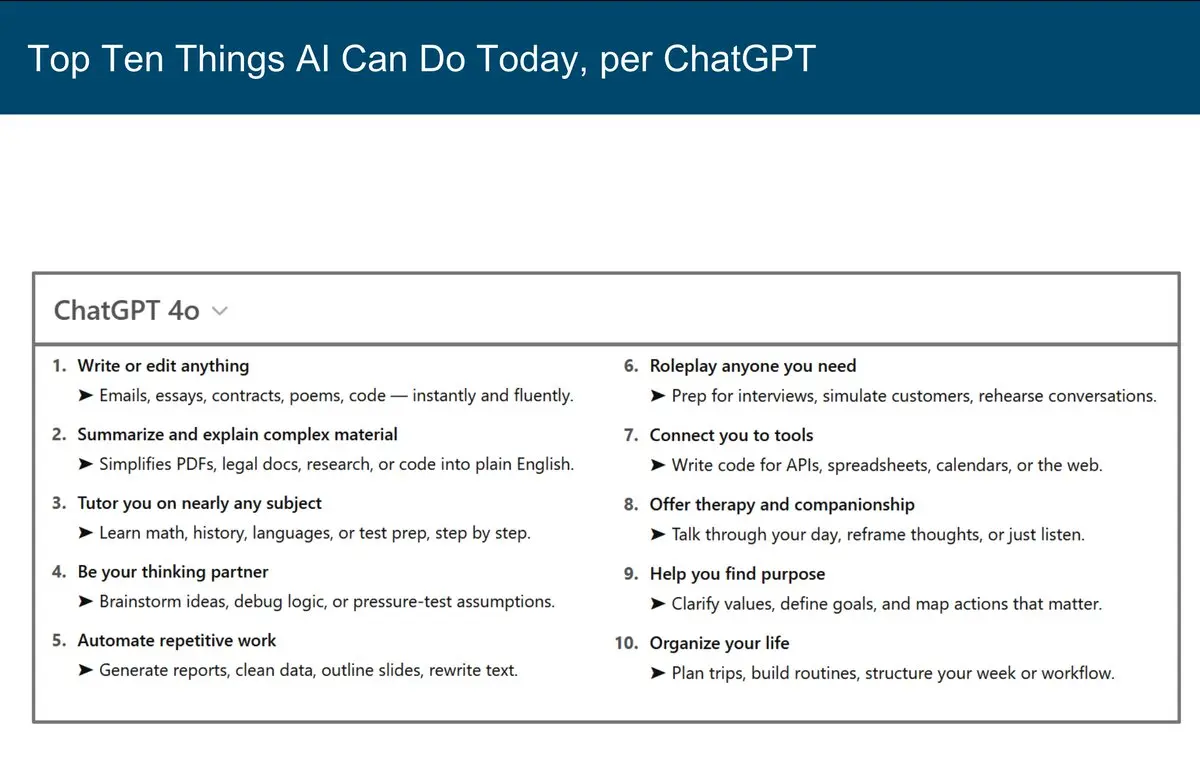 Top Ten Things AI Can Do Today, per ChatGPT

ChatGPT 4o

1. Write or edit anything
➤ Emails, essays, contracts, poems, code — instantly and fluently.

2. Summarize and explain complex material
➤ Simplifies PDFs, legal docs, research, or code into plain English.

3. Tutor you on nearly any subject
➤ Learn math, history, languages, or test prep, step by step.

4. Be your thinking partner
➤ Brainstorm ideas, debug logic, or pressure-test assumptions.

5. Automate repetitive work
➤ Generate reports, clean data, outline slides, rewrite text.

6. Roleplay anyone you need
➤ Prep for interviews, simulate customers, rehearse conversations.

7. Connect you to tools
➤ Write code for APIs, spreadsheets, calendars, or the web.

8. Offer therapy and companionship
➤ Talk through your day, reframe thoughts, or just listen.

9. Help you find purpose
➤ Clarify values, define goals, and map actions that matter.

10. Organize your life
➤ Plan trips, build routines, structure your week or workflow.